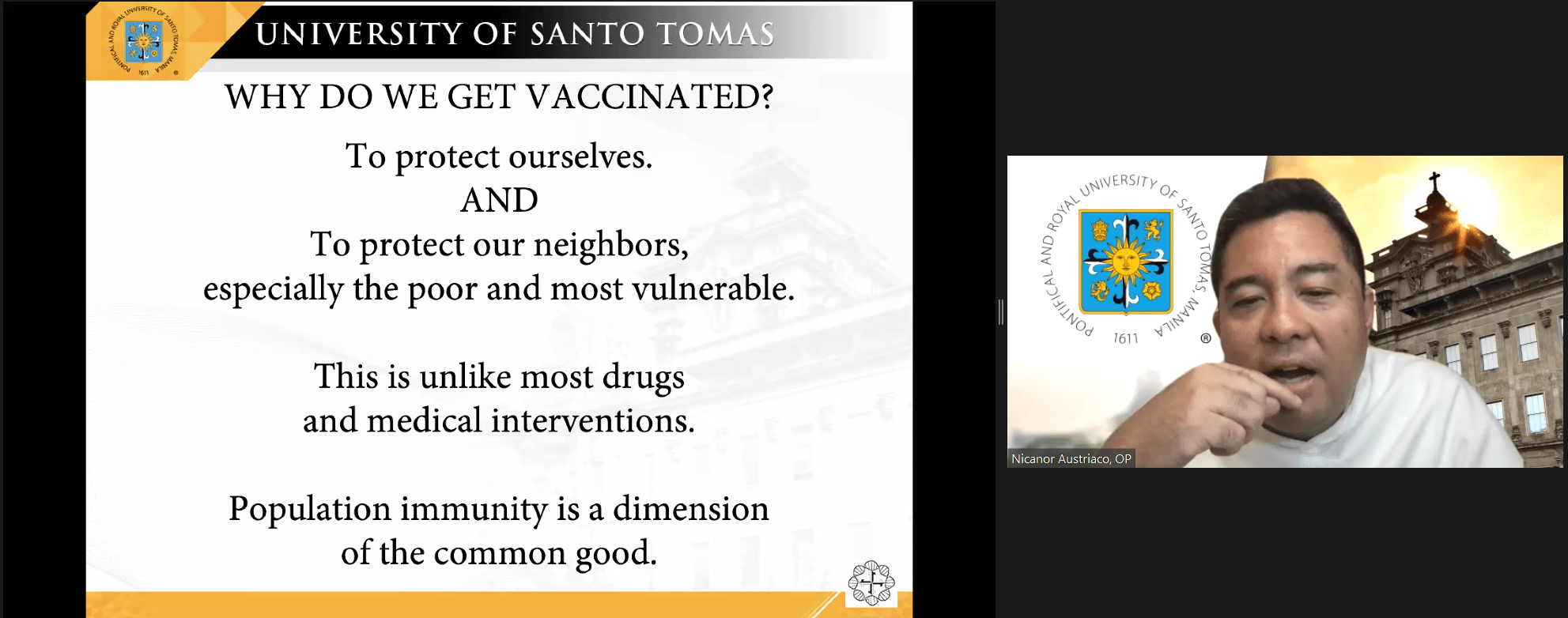 PONTIFICAL AND ROYAL UNIVERSITY OF SANTO TOMAS, MANILA 1611 ®

UNIVERSITY OF SANTO TOMAS

WHY DO WE GET VACCINATED?

To protect ourselves.
AND
To protect our neighbors,
especially the poor and most vulnerable.

This is unlike most drugs
and medical interventions.

Population immunity is a dimension
of the common good.

PONTIFICAL AND ROYAL UNIVERSITY OF SANTO TOMAS, MANILA 1611 ®

Nicanor Austriaco, OP